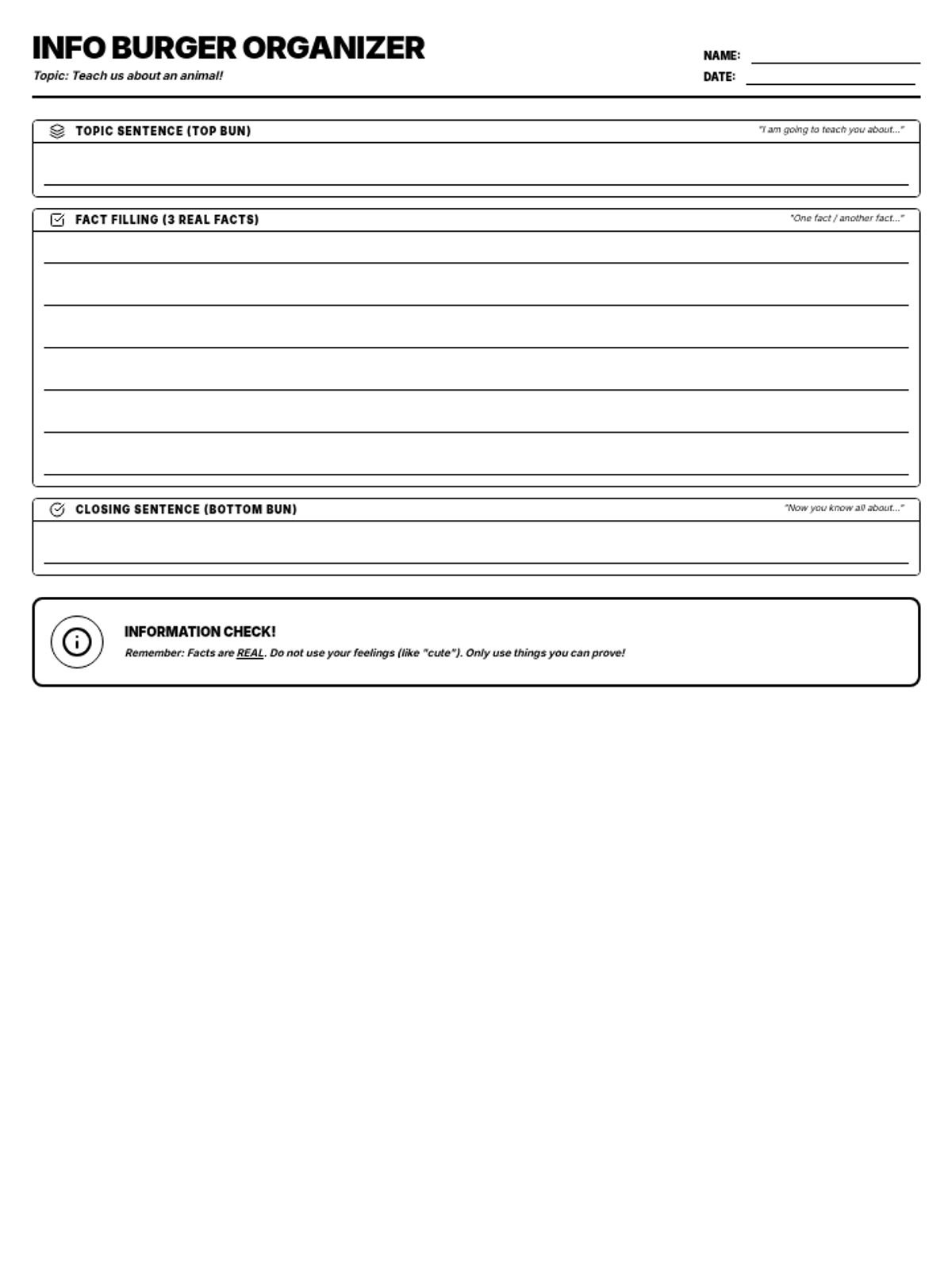 INFO BURGER ORGANIZER

Topic: Teach us about an animal!

NAME: 

DATE: 

TOPIC SENTENCE (TOP BUN)

"I am going to teach you about..."

FACT FILLING (3 REAL FACTS)

"One fact / another fact..."

CLOSING SENTENCE (BOTTOM BUN)

"Now you know all about..."

INFORMATION CHECK!

Remember: Facts are REAL. Do not use your feelings (like "cute"). Only use things you can prove!